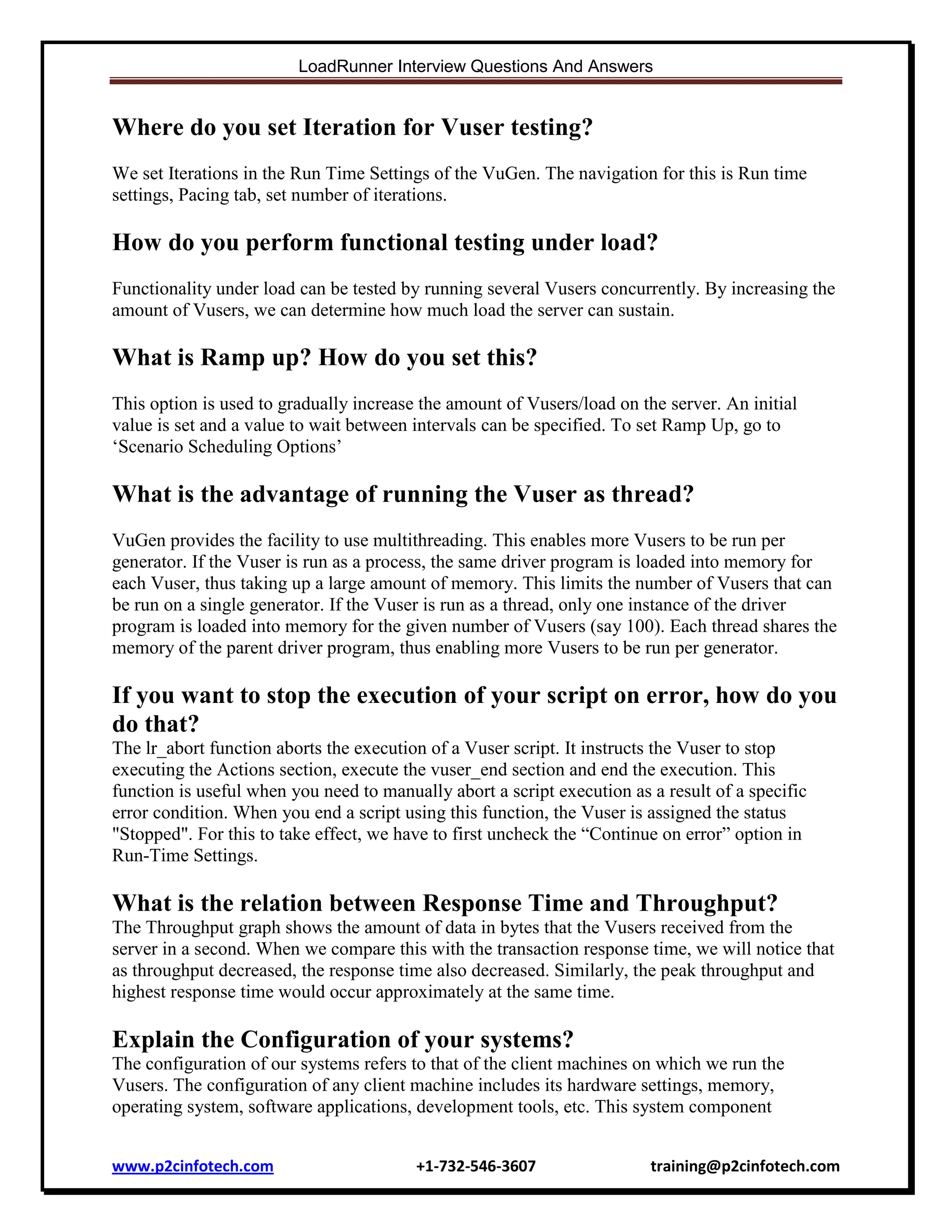 LoadRunner Interview Questions And Answers

Where do you set Iteration for Vuser testing?

We set Iterations in the Run Time Settings of the VuGen. The navigation for this is Run time settings, Pacing tab, set number of iterations.

How do you perform functional testing under load?

Functionality under load can be tested by running several Vusers concurrently. By increasing the amount of Vusers, we can determine how much load the server can sustain.

What is Ramp up? How do you set this?

This option is used to gradually increase the amount of Vusers/load on the server. An initial value is set and a value to wait between intervals can be specified. To set Ramp Up, go to ‘Scenario Scheduling Options’

What is the advantage of running the Vuser as thread?

VuGen provides the facility to use multithreading. This enables more Vusers to be run per generator. If the Vuser is run as a process, the same driver program is loaded into memory for each Vuser, thus taking up a large amount of memory. This limits the number of Vusers that can be run on a single generator. If the Vuser is run as a thread, only one instance of the driver program is loaded into memory for the given number of Vusers (say 100). Each thread shares the memory of the parent driver program, thus enabling more Vusers to be run per generator.

If you want to stop the execution of your script on error, how do you do that?
The lr_abort function aborts the execution of a Vuser script. It instructs the Vuser to stop executing the Actions section, execute the vuser_end section and end the execution. This function is useful when you need to manually abort a script execution as a result of a specific error condition. When you end a script using this function, the Vuser is assigned the status "Stopped". For this to take effect, we have to first uncheck the “Continue on error” option in Run-Time Settings.

What is the relation between Response Time and Throughput?
The Throughput graph shows the amount of data in bytes that the Vusers received from the server in a second. When we compare this with the transaction response time, we will notice that as throughput decreased, the response time also decreased. Similarly, the peak throughput and highest response time would occur approximately at the same time.

Explain the Configuration of your systems?
The configuration of our systems refers to that of the client machines on which we run the Vusers. The configuration of any client machine includes its hardware settings, memory, operating system, software applications, development tools, etc. This system component

www.p2cinfotech.com +1-732-546-3607 training@p2cinfotech.com